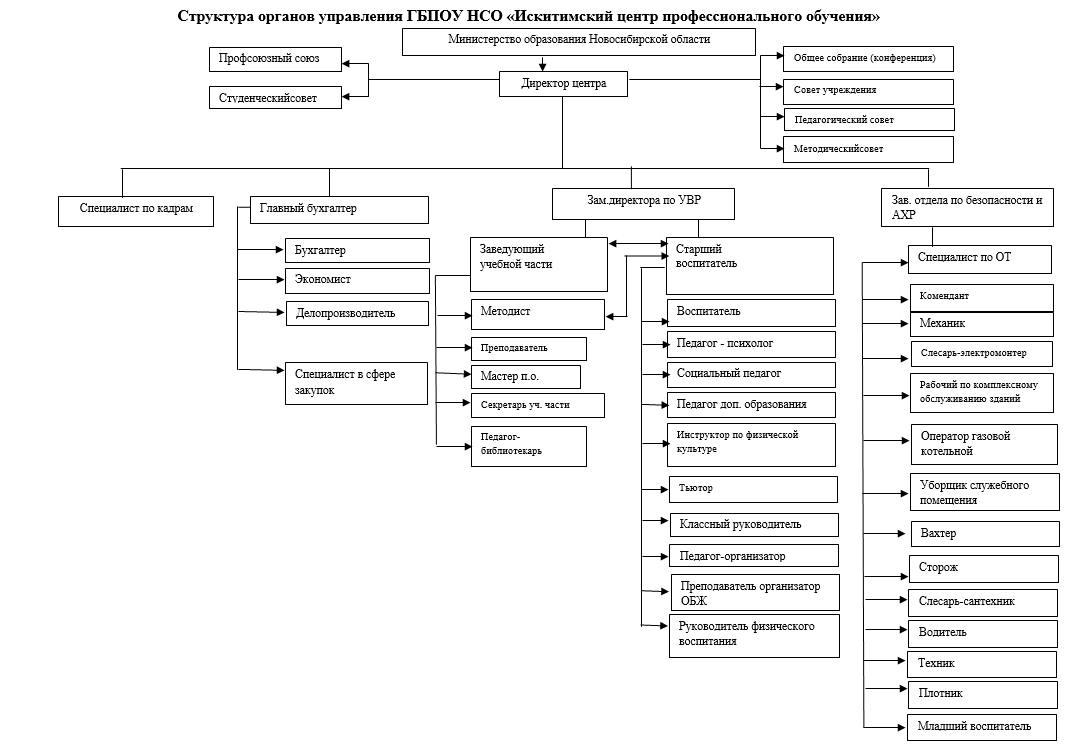 Структура органов управления ГБПОУ НСО «Искитимский центр профессионального обучения»

Министерство образования Новосибирской области

Профсоюзный союз

Студенческийсовет

Директор центра

Общее собрание (конференция)

Совет учреждения

Педагогический совет

Методическийсовет

Специалист по кадрам

Главный бухгалтер

Бухгалтер

Экономист

Делопроизводитель

Специалист в сфере закупок

Зам.директора по УВР

Заведующий учебной части

Методист

Преподаватель

Мастер п.о.

Секретарь уч. части

Педагог-библиотекарь

Старший воспитатель

Воспитатель

Педагог - психолог

Социальный педагог

Педагог доп. образования

Инструктор по физической культуре

Тьютор

Классный руководитель

Педагог-организатор

Преподаватель организатор ОБЖ

Руководитель физического воспитания

Зав. отдела по безопасности и АХР

Специалист по ОТ

Комендант

Механик

Слесарь-электромонтер

Рабочий по комплексному обслуживанию зданий

Оператор газовой котельной

Уборщик служебного помещения

Вахтер

Сторож

Слесарь-сантехник

Водитель

Техник

Плотник

Младший воспитатель